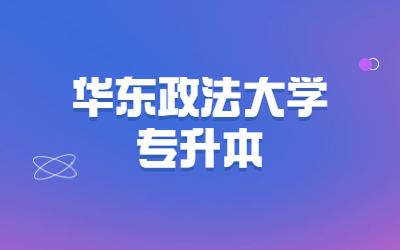 华东政法大学
专升本